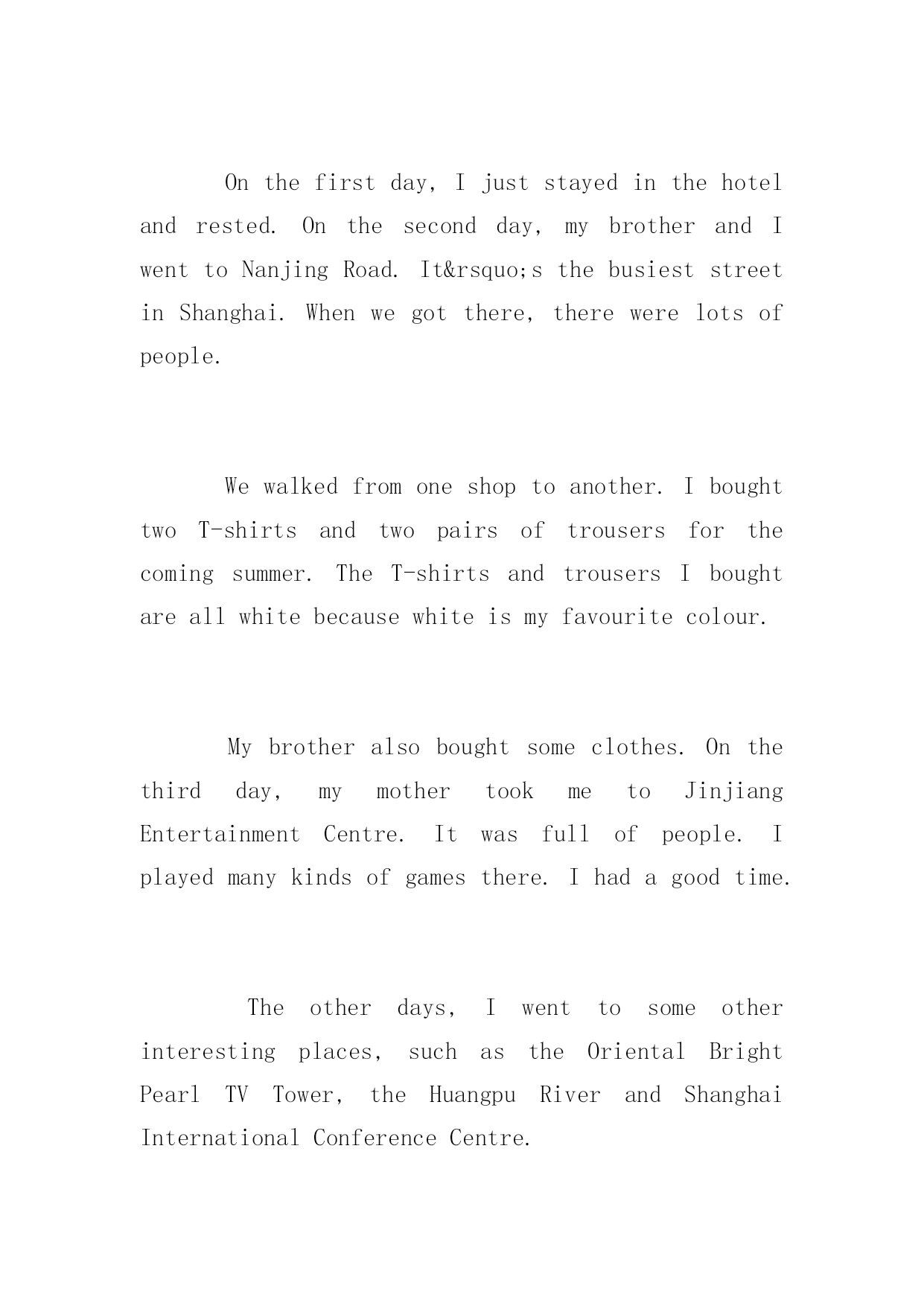 On the first day, I just stayed in the hotel and rested. On the second day, my brother and I went to Nanjing Road. It&rsquo;s the busiest street in Shanghai. When we got there, there were lots of people.

We walked from one shop to another. I bought two T-shirts and two pairs of trousers for the coming summer. The T-shirts and trousers I bought are all white because white is my favourite colour.

My brother also bought some clothes. On the third day, my mother took me to Jinjiang Entertainment Centre. It was full of people. I played many kinds of games there. I had a good time.

The other days, I went to some other interesting places, such as the Oriental Bright Pearl TV Tower, the Huangpu River and Shanghai International Conference Centre.